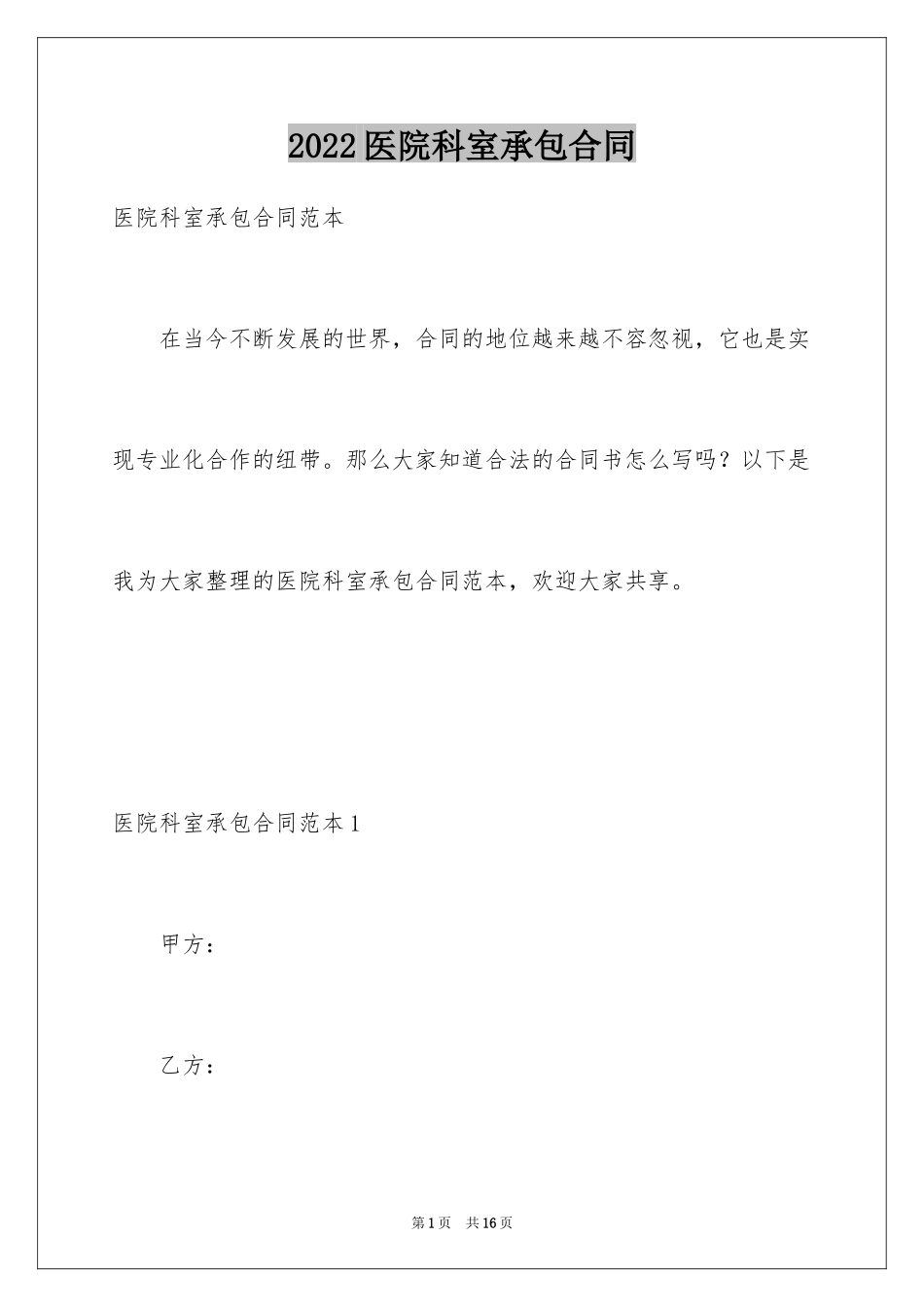 2022医院科室承包合同

医院科室承包合同范本

在当今不断发展的世界，合同的地位越来越不容忽视，它也是实现专业化合作的纽带。那么大家知道合法的合同书怎么写吗？以下是我为大家整理的医院科室承包合同范本，欢迎大家共享。

医院科室承包合同范本1

甲方：

乙方：

第1页 共16页